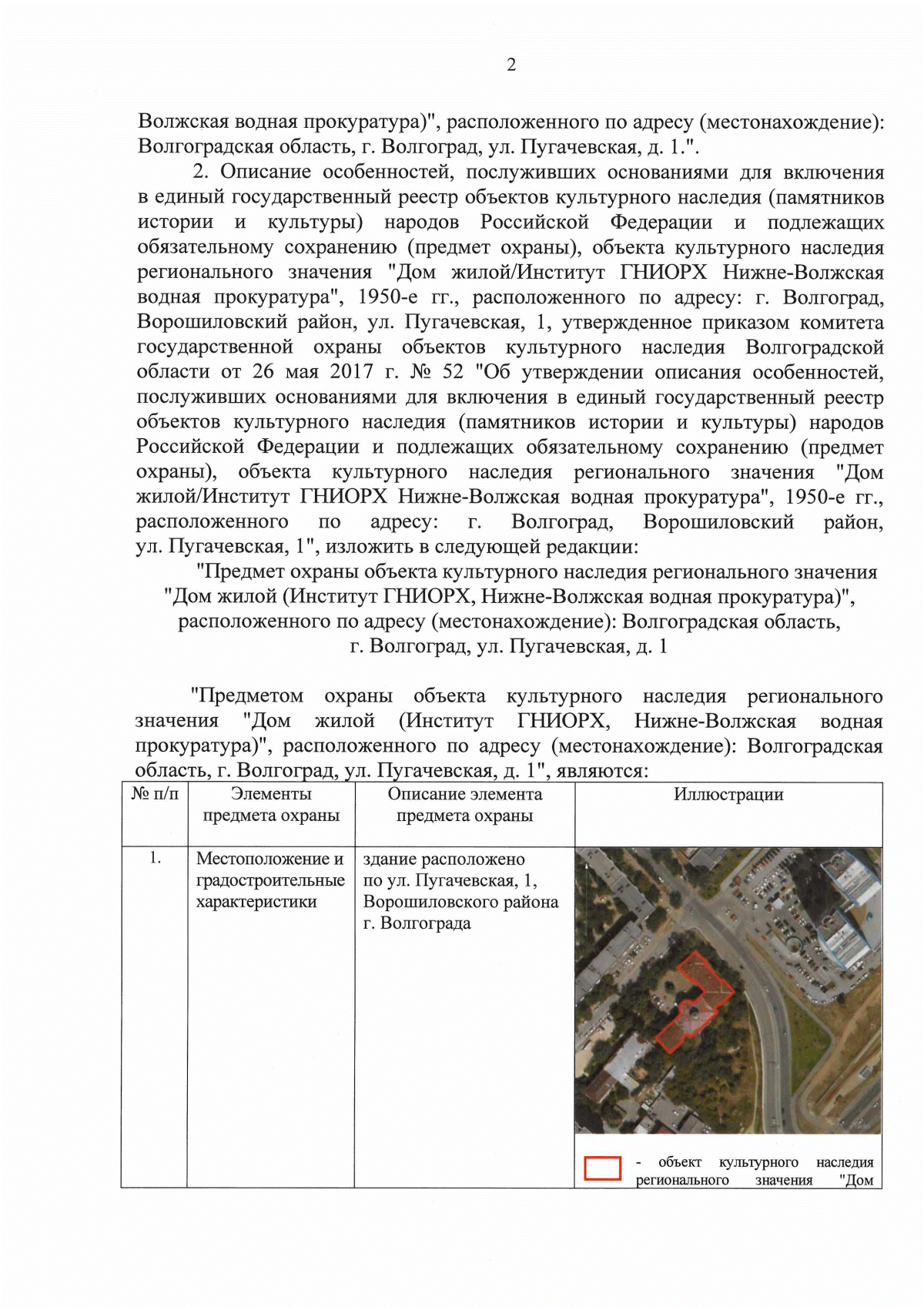 2

Волжская водная прокуратура)", расположенного по адресу (местонахождение): Волгоградская область, г. Волгоград, ул. Пугачевская, д. 1.".

2. Описание особенностей, послуживших основаниями для включения в единый государственный реестр объектов культурного наследия (памятников истории и культуры) народов Российской Федерации и подлежащих обязательному сохранению (предмет охраны), объекта культурного наследия регионального значения "Дом жилой/Институт ГНИОРХ Нижне-Волжская водная прокуратура", 1950-е гг., расположенного по адресу: г. Волгоград, Ворошиловский район, ул. Пугачевская, 1, утвержденное приказом комитета государственной охраны объектов культурного наследия Волгоградской области от 26 мая 2017 г. № 52 "Об утверждении описания особенностей, послуживших основаниями для включения в единый государственный реестр объектов культурного наследия (памятников истории и культуры) народов Российской Федерации и подлежащих обязательному сохранению (предмет охраны), объекта культурного наследия регионального значения "Дом жилой/Институт ГНИОРХ Нижне-Волжская водная прокуратура", 1950-е гг., расположенного по адресу: г. Волгоград, Ворошиловский район, ул. Пугачевская, 1", изложить в следующей редакции:

"Предмет охраны объекта культурного наследия регионального значения "Дом жилой (Институт ГНИОРХ, Нижне-Волжская водная прокуратура)", расположенного по адресу (местонахождение): Волгоградская область, г. Волгоград, ул. Пугачевская, д. 1

"Предметом охраны объекта культурного наследия регионального значения "Дом жилой (Институт ГНИОРХ, Нижне-Волжская водная прокуратура)", расположенного по адресу (местонахождение): Волгоградская область, г. Волгоград, ул. Пугачевская, д. 1", являются:

| № п/п | Элементы предмета охраны | Описание элемента предмета охраны | Иллюстрации |
|---|---|---|---|
| 1. | Местоположение и градостроительные характеристики | здание расположено по ул. Пугачевская, 1, Ворошиловского района г. Волгограда | - объект культурного наследия регионального значения "Дом |